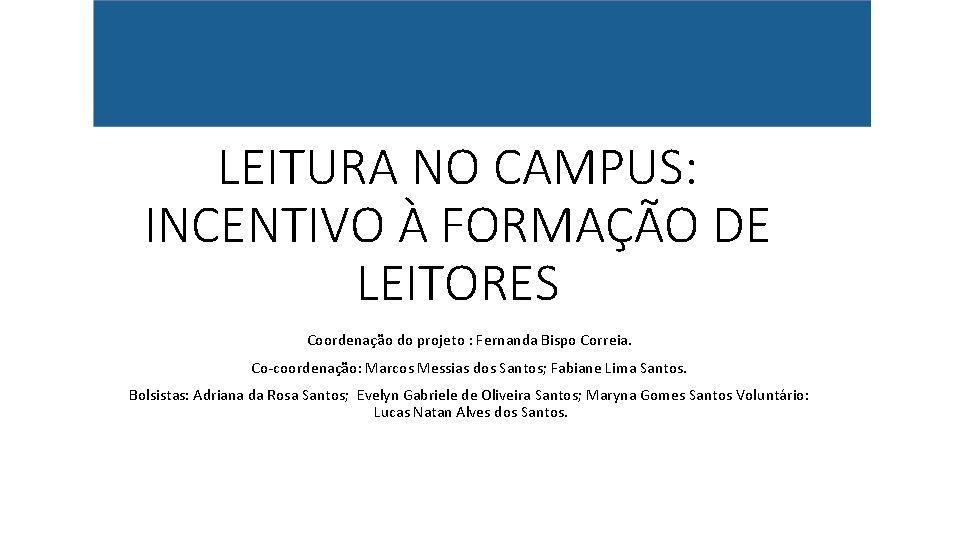 LEITURA NO CAMPUS: INCENTIVO À FORMAÇÃO DE LEITORES

Coordenação do projeto : Fernanda Bispo Correia.

Co-coordenação: Marcos Messias dos Santos; Fabiane Lima Santos.

Bolsistas: Adriana da Rosa Santos; Evelyn Gabriele de Oliveira Santos; Maryna Gomes Santos Voluntário: Lucas Natan Alves dos Santos.